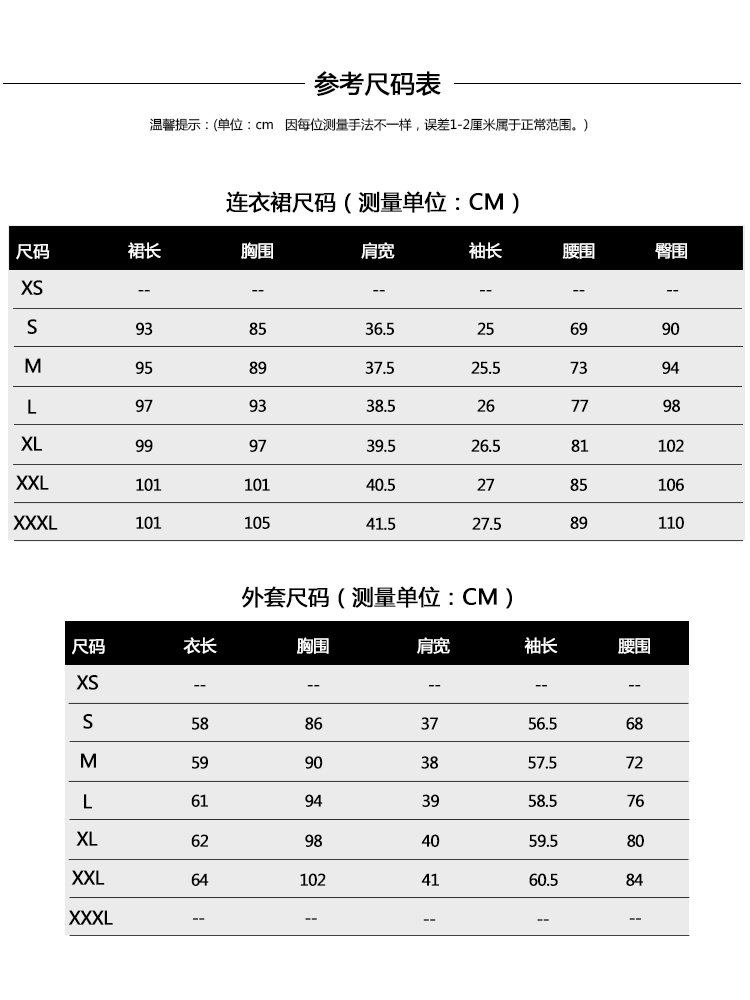 参考尺码表

温馨提示：(单位：cm　因每位测量手法不一样，误差1-2厘米属于正常范围。)

连衣裙尺码（测量单位：CM）

| 尺码 | 裙长 | 胸围 | 肩宽 | 袖长 | 腰围 | 臀围 |
|---|---|---|---|---|---|---|
| XS | -- | -- | -- | -- | -- | -- |
| S | 93 | 85 | 36.5 | 25 | 69 | 90 |
| M | 95 | 89 | 37.5 | 25.5 | 73 | 94 |
| L | 97 | 93 | 38.5 | 26 | 77 | 98 |
| XL | 99 | 97 | 39.5 | 26.5 | 81 | 102 |
| XXL | 101 | 101 | 40.5 | 27 | 85 | 106 |
| XXXL | 101 | 105 | 41.5 | 27.5 | 89 | 110 |

外套尺码（测量单位：CM）

| 尺码 | 衣长 | 胸围 | 肩宽 | 袖长 | 腰围 |
|---|---|---|---|---|---|
| XS | -- | -- | -- | -- | -- |
| S | 58 | 86 | 37 | 56.5 | 68 |
| M | 59 | 90 | 38 | 57.5 | 72 |
| L | 61 | 94 | 39 | 58.5 | 76 |
| XL | 62 | 98 | 40 | 59.5 | 80 |
| XXL | 64 | 102 | 41 | 60.5 | 84 |
| XXXL | -- | -- | -- | -- | -- |